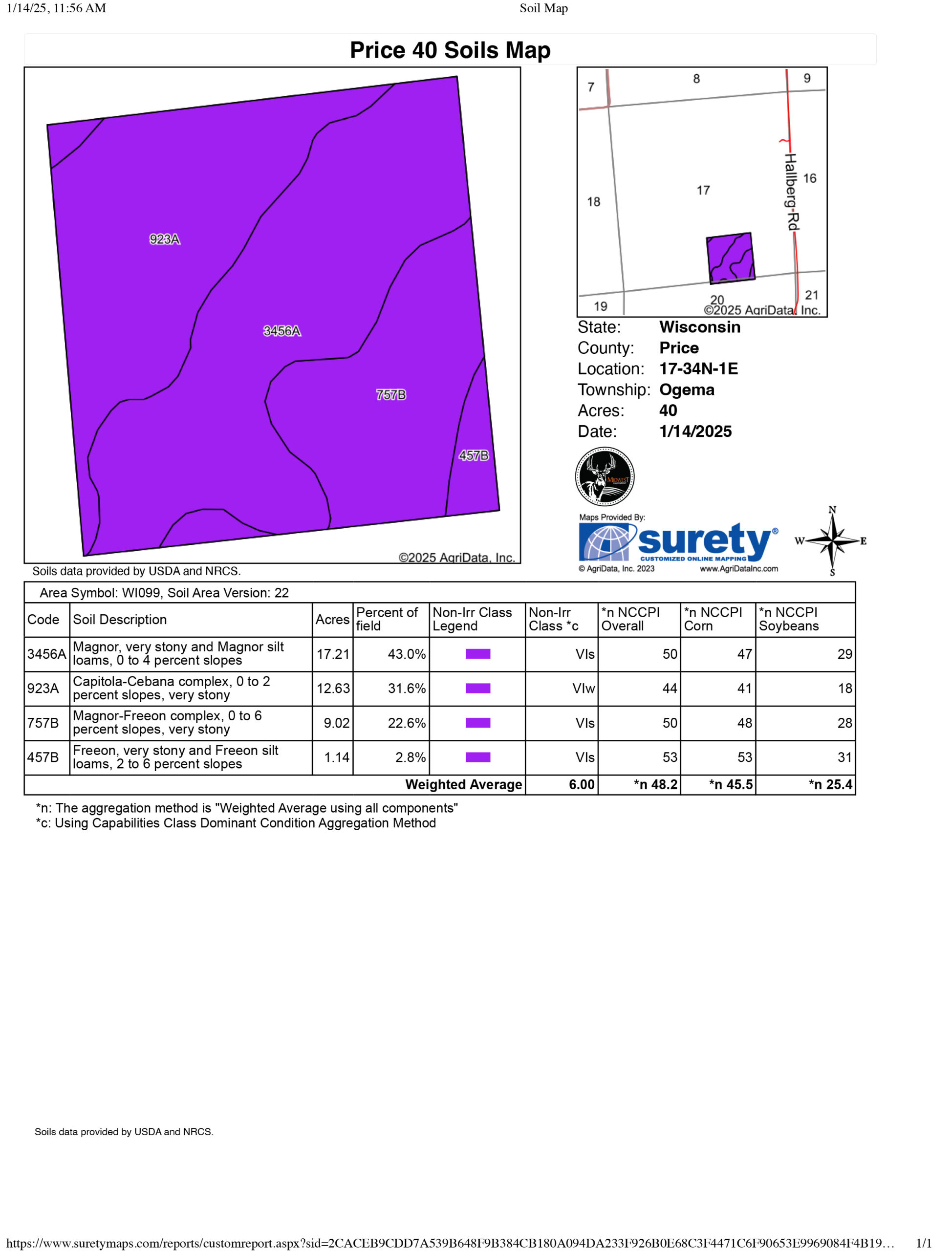 1/14/25, 11:56 AM Soil Map

Price 40 Soils Map

923A

3456A

757B

457B

©2025 AgriData, Inc.

Soils data provided by USDA and NRCS.

7
8
9
18
17
16
Hallberg-Rd
19
20
21
©2025 AgriData, Inc.

State: Wisconsin
County: Price
Location: 17-34N-1E
Township: Ogema
Acres: 40
Date: 1/14/2025

Maps Provided By:
surety®
CUSTOMIZED ONLINE MAPPING
© AgriData, Inc. 2023
www.AgriDataInc.com

N
W
E
S

Area Symbol: WI099, Soil Area Version: 22

| Code | Soil Description | Acres | Percent of field | Non-Irr Class Legend | Non-Irr Class *c | *n NCCPI Overall | *n NCCPI Corn | *n NCCPI Soybeans |
|---|---|---|---|---|---|---|---|---|
| 3456A | Magnor, very stony and Magnor silt loams, 0 to 4 percent slopes | 17.21 | 43.0% |  | VIs | 50 | 47 | 29 |
| 923A | Capitola-Cebana complex, 0 to 2 percent slopes, very stony | 12.63 | 31.6% |  | VIw | 44 | 41 | 18 |
| 757B | Magnor-Freeon complex, 0 to 6 percent slopes, very stony | 9.02 | 22.6% |  | VIs | 50 | 48 | 28 |
| 457B | Freeon, very stony and Freeon silt loams, 2 to 6 percent slopes | 1.14 | 2.8% |  | VIs | 53 | 53 | 31 |
| Weighted Average |  |  |  |  | 6.00 | *n 48.2 | *n 45.5 | *n 25.4 |

*n: The aggregation method is "Weighted Average using all components"
*c: Using Capabilities Class Dominant Condition Aggregation Method

Soils data provided by USDA and NRCS.

https://www.suretymaps.com/reports/customreport.aspx?sid=2CACEB9CDD7A539B648F9B384CB180A094DA233F926B0E68C3F4471C6F90653E9969084F4B19… 1/1